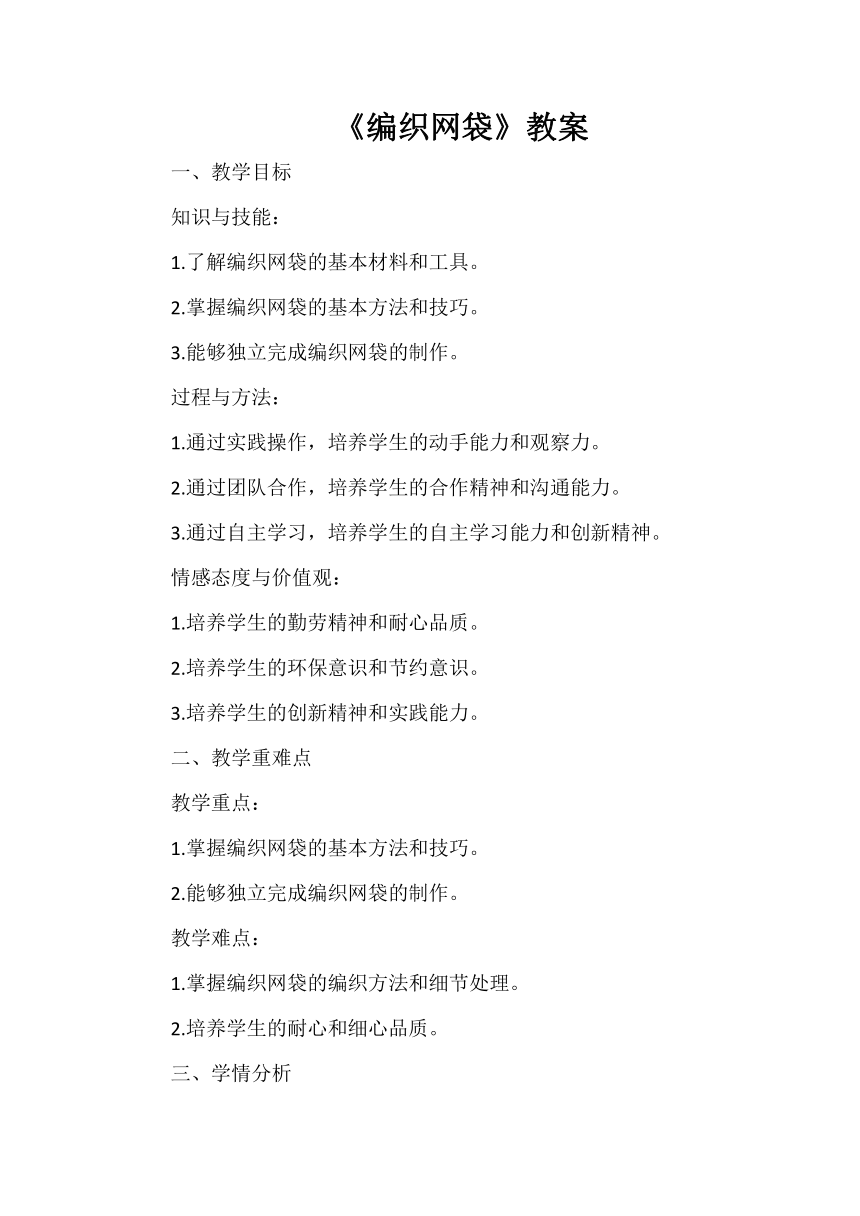 《编织网袋》教案

一、教学目标

知识与技能：

1.了解编织网袋的基本材料和工具。

2.掌握编织网袋的基本方法和技巧。

3.能够独立完成编织网袋的制作。

过程与方法：

1.通过实践操作，培养学生的动手能力和观察力。

2.通过团队合作，培养学生的合作精神和沟通能力。

3.通过自主学习，培养学生的自主学习能力和创新精神。

情感态度与价值观：

1.培养学生的勤劳精神和耐心品质。

2.培养学生的环保意识和节约意识。

3.培养学生的创新精神和实践能力。

二、教学重难点

教学重点：

1.掌握编织网袋的基本方法和技巧。

2.能够独立完成编织网袋的制作。

教学难点：

1.掌握编织网袋的编织方法和细节处理。

2.培养学生的耐心和细心品质。

三、学情分析